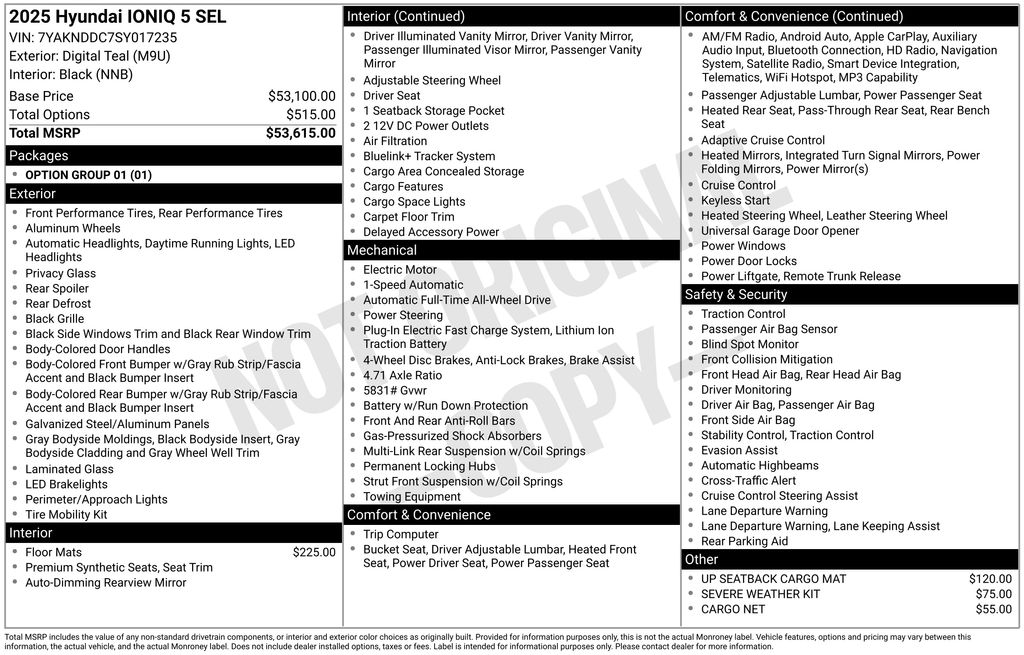 2025 Hyundai IONIQ 5 SEL
VIN: 7YAKNDDC7SY017235
Exterior: Digital Teal (M9U)
Interior: Black (NNB)

| | |
|---|---|
| Base Price | $53,100.00 |
| Total Options | $515.00 |
| Total MSRP | $53,615.00 |

Packages
- OPTION GROUP 01 (01)

Exterior
- Front Performance Tires, Rear Performance Tires
- Aluminum Wheels
- Automatic Headlights, Daytime Running Lights, LED Headlights
- Privacy Glass
- Rear Spoiler
- Rear Defrost
- Black Grille
- Black Side Windows Trim and Black Rear Window Trim
- Body-Colored Door Handles
- Body-Colored Front Bumper w/Gray Rub Strip/Fascia Accent and Black Bumper Insert
- Body-Colored Rear Bumper w/Gray Rub Strip/Fascia Accent and Black Bumper Insert
- Galvanized Steel/Aluminum Panels
- Gray Bodyside Moldings, Black Bodyside Insert, Gray Bodyside Cladding and Gray Wheel Well Trim
- Laminated Glass
- LED Brakelights
- Perimeter/Approach Lights
- Tire Mobility Kit

Interior
- Floor Mats $225.00
- Premium Synthetic Seats, Seat Trim
- Auto-Dimming Rearview Mirror

Interior (Continued)
- Driver Illuminated Vanity Mirror, Driver Vanity Mirror, Passenger Illuminated Visor Mirror, Passenger Vanity Mirror
- Adjustable Steering Wheel
- Driver Seat
- 1 Seatback Storage Pocket
- 2 12V DC Power Outlets
- Air Filtration
- Bluelink+ Tracker System
- Cargo Area Concealed Storage
- Cargo Features
- Cargo Space Lights
- Carpet Floor Trim
- Delayed Accessory Power

Mechanical
- Electric Motor
- 1-Speed Automatic
- Automatic Full-Time All-Wheel Drive
- Power Steering
- Plug-In Electric Fast Charge System, Lithium Ion Traction Battery
- 4-Wheel Disc Brakes, Anti-Lock Brakes, Brake Assist
- 4.71 Axle Ratio
- 5831# Gvwr
- Battery w/Run Down Protection
- Front And Rear Anti-Roll Bars
- Gas-Pressurized Shock Absorbers
- Multi-Link Rear Suspension w/Coil Springs
- Permanent Locking Hubs
- Strut Front Suspension w/Coil Springs
- Towing Equipment

Comfort & Convenience
- Trip Computer
- Bucket Seat, Driver Adjustable Lumbar, Heated Front Seat, Power Driver Seat, Power Passenger Seat

Comfort & Convenience (Continued)
- AM/FM Radio, Android Auto, Apple CarPlay, Auxiliary Audio Input, Bluetooth Connection, HD Radio, Navigation System, Satellite Radio, Smart Device Integration, Telematics, WiFi Hotspot, MP3 Capability
- Passenger Adjustable Lumbar, Power Passenger Seat
- Heated Rear Seat, Pass-Through Rear Seat, Rear Bench Seat
- Adaptive Cruise Control
- Heated Mirrors, Integrated Turn Signal Mirrors, Power Folding Mirrors, Power Mirror(s)
- Cruise Control
- Keyless Start
- Heated Steering Wheel, Leather Steering Wheel
- Universal Garage Door Opener
- Power Windows
- Power Door Locks
- Power Liftgate, Remote Trunk Release

Safety & Security
- Traction Control
- Passenger Air Bag Sensor
- Blind Spot Monitor
- Front Collision Mitigation
- Front Head Air Bag, Rear Head Air Bag
- Driver Monitoring
- Driver Air Bag, Passenger Air Bag
- Front Side Air Bag
- Stability Control, Traction Control
- Evasion Assist
- Automatic Highbeams
- Cross-Traffic Alert
- Cruise Control Steering Assist
- Lane Departure Warning
- Lane Departure Warning, Lane Keeping Assist
- Rear Parking Aid

Other
- UP SEATBACK CARGO MAT $120.00
- SEVERE WEATHER KIT $75.00
- CARGO NET $55.00

NOT ORIGINAL COPY

Total MSRP includes the value of any non-standard drivetrain components, or interior and exterior color choices as originally built. Provided for information purposes only, this is not the actual Monroney label. Vehicle features, options and pricing may vary between this information, the actual vehicle, and the actual Monroney label. Does not include dealer installed options, taxes or fees. Label is intended for informational purposes only. Please contact dealer for more information.